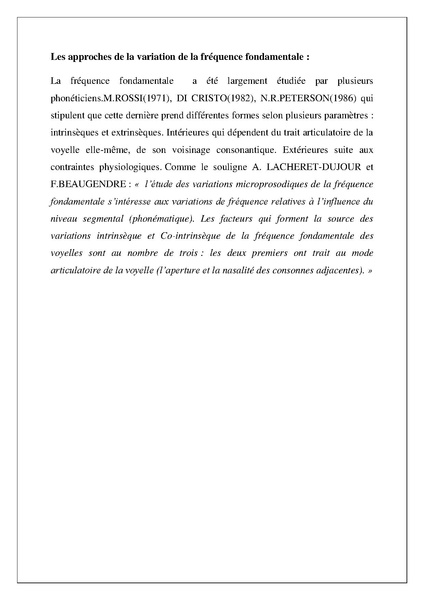 Les approches de la variation de la fréquence fondamentale :

La fréquence fondamentale a été largement étudiée par plusieurs phonéticiens.M.ROSSI(1971), DI CRISTO(1982), N.R.PETERSON(1986) qui stipulent que cette dernière prend différentes formes selon plusieurs paramètres : intrinsèques et extrinsèques. Intérieures qui dépendent du trait articulatoire de la voyelle elle-même, de son voisinage consonantique. Extérieures suite aux contraintes physiologiques. Comme le souligne A. LACHERET-DUJOUR et F.BEAUGENDRE : « l'étude des variations microprosodiques de la fréquence fondamentale s'intéresse aux variations de fréquence relatives à l'influence du niveau segmental (phonématique). Les facteurs qui forment la source des variations intrinsèque et Co-intrinsèque de la fréquence fondamentale des voyelles sont au nombre de trois : les deux premiers ont trait au mode articulatoire de la voyelle (l'aperture et la nasalité des consonnes adjacentes). »